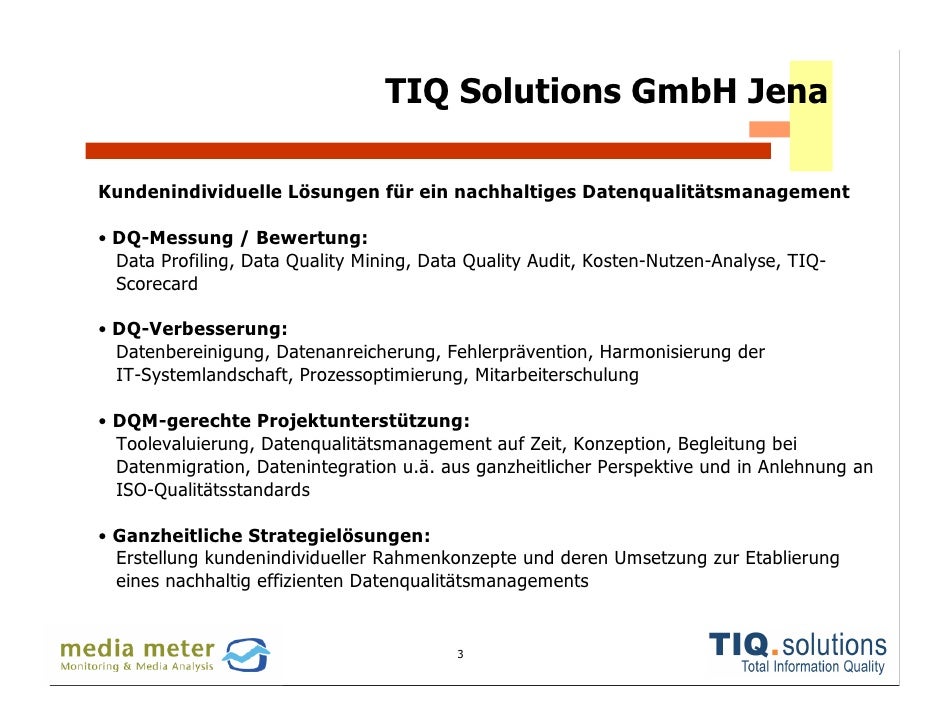 TIQ Solutions GmbH Jena

Kundenindividuelle Lösungen für ein nachhaltiges Datenqualitätsmanagement

• DQ-Messung / Bewertung:
Data Profiling, Data Quality Mining, Data Quality Audit, Kosten-Nutzen-Analyse, TIQ-Scorecard

• DQ-Verbesserung:
Datenbereinigung, Datenanreicherung, Fehlerprävention, Harmonisierung der IT-Systemlandschaft, Prozessoptimierung, Mitarbeiterschulung

• DQM-gerechte Projektunterstützung:
Toolevaluierung, Datenqualitätsmanagement auf Zeit, Konzeption, Begleitung bei Datenmigration, Datenintegration u.ä. aus ganzheitlicher Perspektive und in Anlehnung an ISO-Qualitätsstandards

• Ganzheitliche Strategielösungen:
Erstellung kundenindividueller Rahmenkonzepte und deren Umsetzung zur Etablierung eines nachhaltig effizienten Datenqualitätsmanagements

media meter
Monitoring & Media Analysis

3

TIQ.solutions
Total Information Quality